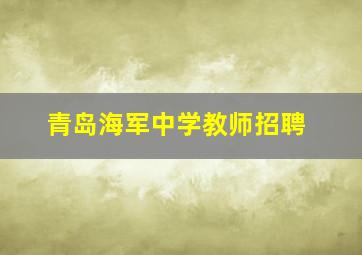 青岛海军中学教师招聘